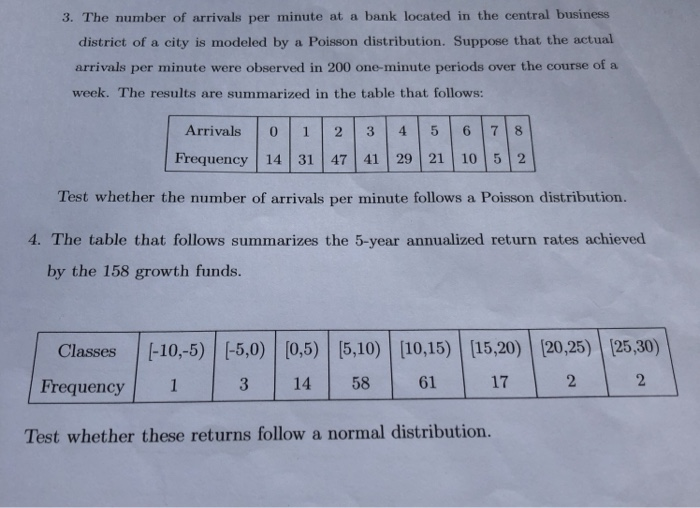 3. The number of arrivals per minute at a bank located in the central business district of a city is modeled by a Poisson distribution. Suppose that the actual arrivals per minute were observed in 200 one-minute periods over the course of a week. The results are summarized in the table that follows:

| Arrivals | 0 | 1 | 2 | 3 | 4 | 5 | 6 | 7 | 8 |
|---|---|---|---|---|---|---|---|---|---|
| Frequency | 14 | 31 | 47 | 41 | 29 | 21 | 10 | 5 | 2 |

Test whether the number of arrivals per minute follows a Poisson distribution.

4. The table that follows summarizes the 5-year annualized return rates achieved by the 158 growth funds.

| Classes | [-10,-5) | [-5,0) | [0,5) | [5,10) | [10,15) | [15,20) | [20,25) | [25,30) |
|---|---|---|---|---|---|---|---|---|
| Frequency | 1 | 3 | 14 | 58 | 61 | 17 | 2 | 2 |

Test whether these returns follow a normal distribution.